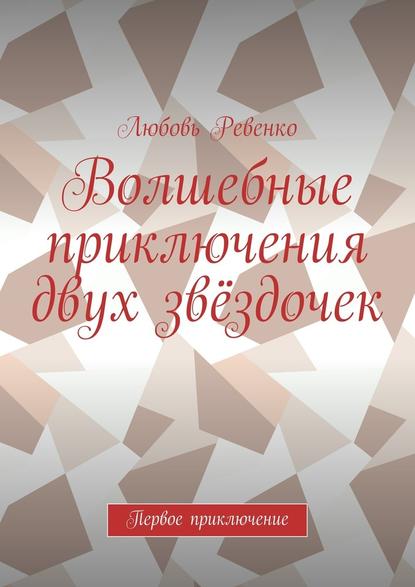 Любовь Ревенко

Волшебные приключения двух звёздочек

Первое приключение